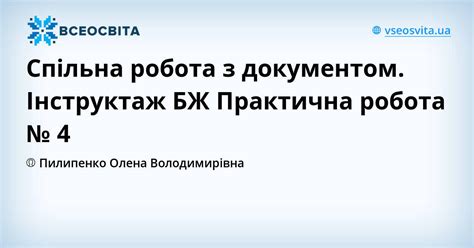 ВСЕОСВІТА

vseosvita.ua

Спільна робота з документом. Інструктаж БЖ Практична робота № 4

Пилипенко Олена Володимирівна